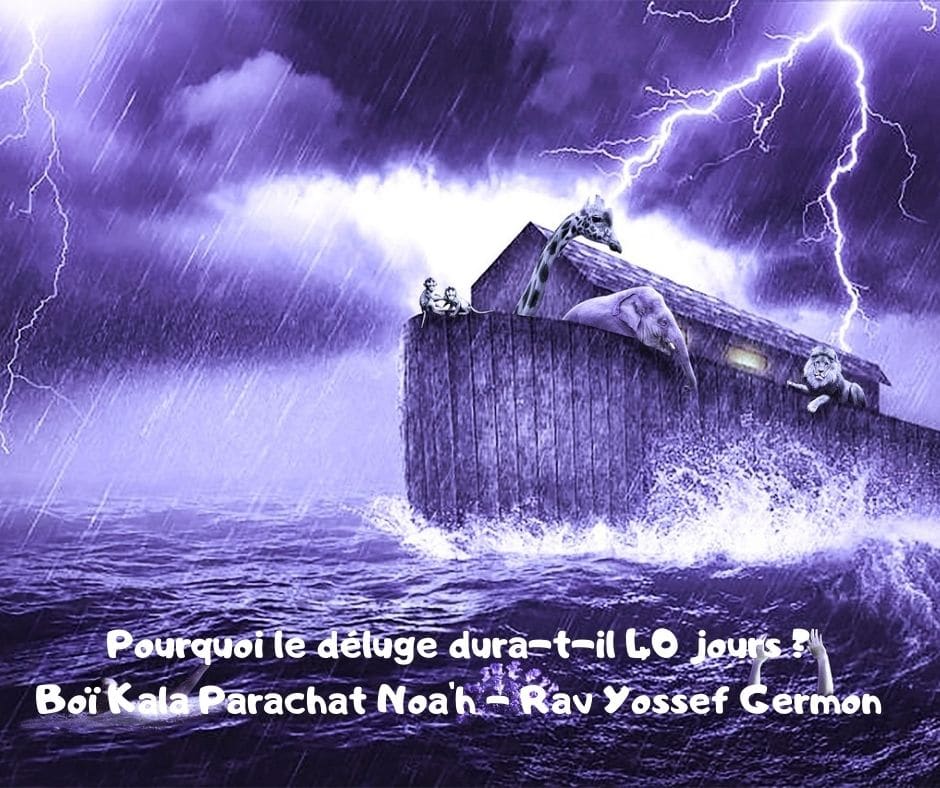 Pourquoi le déluge dura-t-il 40 jours ?
Boï Kala Parachat Noa'h - Rav Yossef Germon